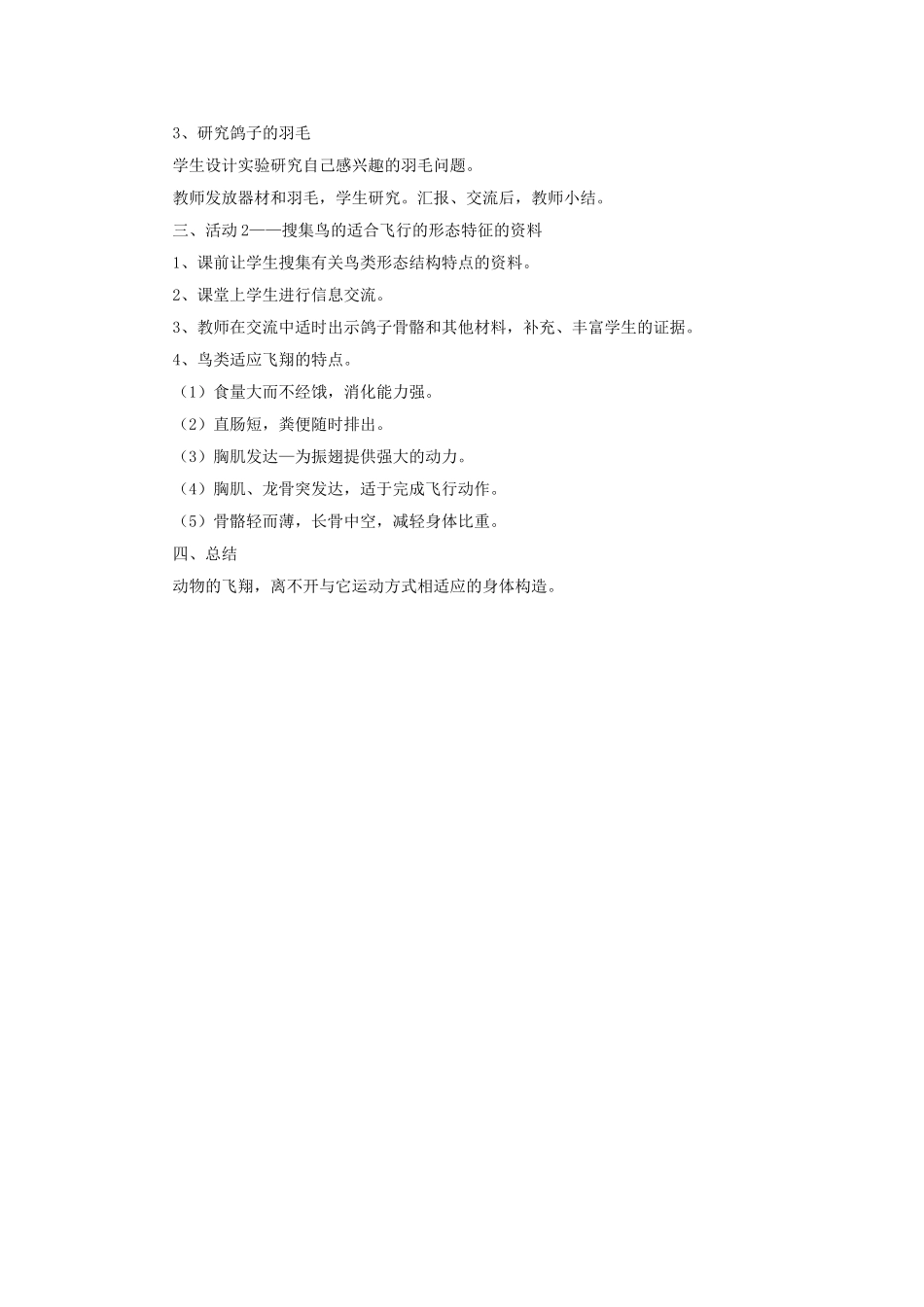 3、研究鸽子的羽毛

学生设计实验研究自己感兴趣的羽毛问题。

教师发放器材和羽毛，学生研究。汇报、交流后，教师小结。

三、活动 2——搜集鸟的适合飞行的形态特征的资料

1、课前让学生搜集有关鸟类形态结构特点的资料。

2、课堂上学生进行信息交流。

3、教师在交流中适时出示鸽子骨骼和其他材料，补充、丰富学生的证据。

4、鸟类适应飞翔的特点。

（1）食量大而不经饿，消化能力强。

（2）直肠短，粪便随时排出。

（3）胸肌发达—为振翅提供强大的动力。

（4）胸肌、龙骨突发达，适于完成飞行动作。

（5）骨骼轻而薄，长骨中空，减轻身体比重。

四、总结

动物的飞翔，离不开与它运动方式相适应的身体构造。